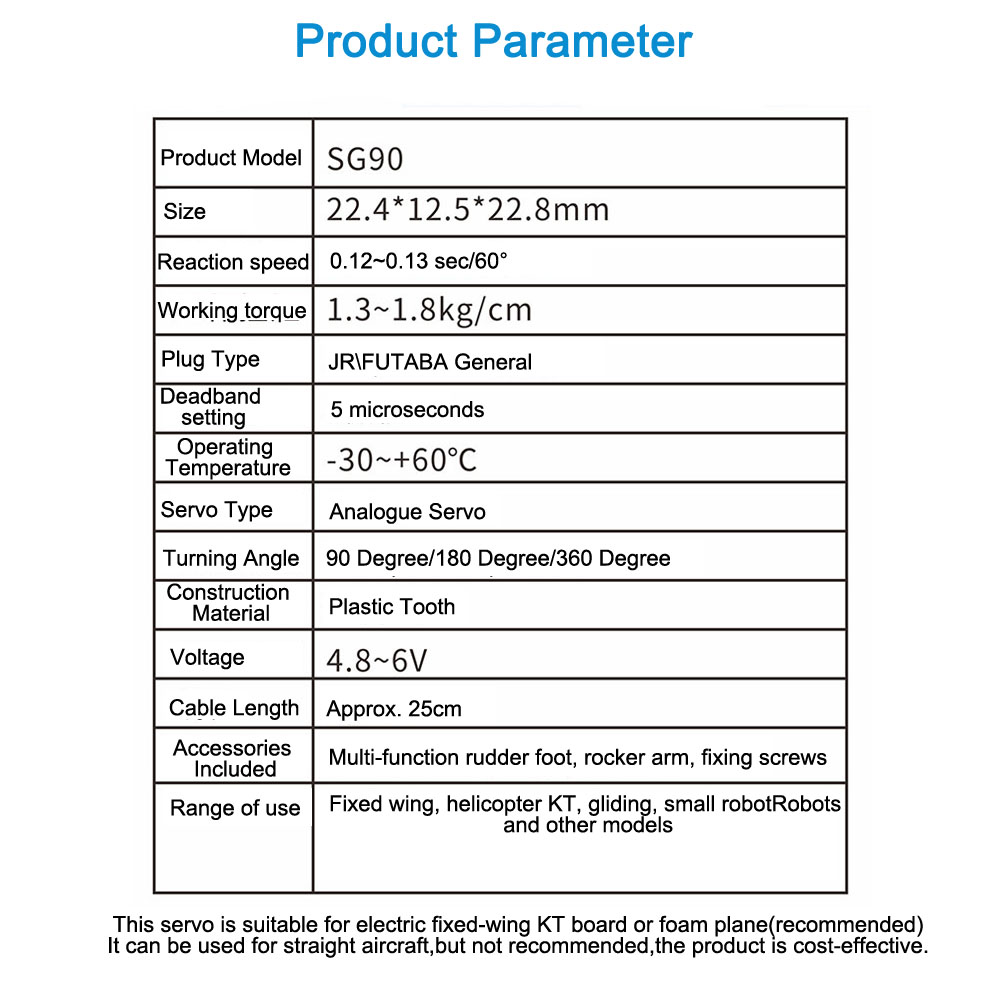 Product Parameter

| Product Model | SG90 |
|---|---|
| Size | 22.4*12.5*22.8mm |
| Reaction speed | 0.12~0.13 sec/60° |
| Working torque | 1.3~1.8kg/cm |
| Plug Type | JR\FUTABA General |
| Deadband setting | 5 microseconds |
| Operating Temperature | -30~+60°C |
| Servo Type | Analogue Servo |
| Turning Angle | 90 Degree/180 Degree/360 Degree |
| Construction Material | Plastic Tooth |
| Voltage | 4.8~6V |
| Cable Length | Approx. 25cm |
| Accessories Included | Multi-function rudder foot, rocker arm, fixing screws |
| Range of use | Fixed wing, helicopter KT, gliding, small robotRobots and other models |

This servo is suitable for electric fixed-wing KT board or foam plane(recommended) It can be used for straight aircraft,but not recommended,the product is cost-effective.